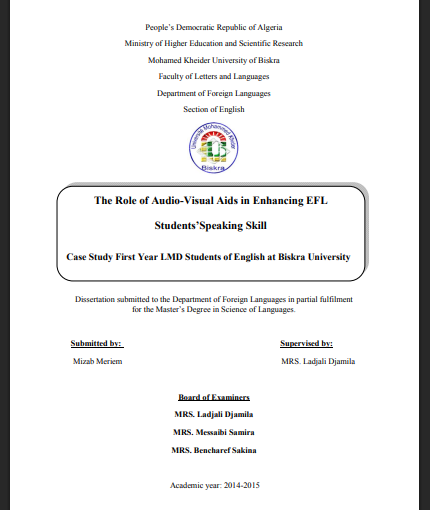 People's Democratic Republic of Algeria

Ministry of Higher Education and Scientific Research

Mohamed Kheider University of Biskra

Faculty of Letters and Languages

Department of Foreign Languages

Section of English

Université Mohamed Khider

Biskra

The Role of Audio-Visual Aids in Enhancing EFL

Students'Speaking Skill

Case Study First Year LMD Students of English at Biskra University

Dissertation submitted to the Department of Foreign Languages in partial fulfilment for the Master's Degree in Science of Languages.

Submitted by:

Mizab Meriem

Supervised by:

MRS. Ladjali Djamila

Board of Examiners

MRS. Ladjali Djamila

MRS. Messaibi Samira

MRS. Bencharef Sakina

Academic year: 2014-2015